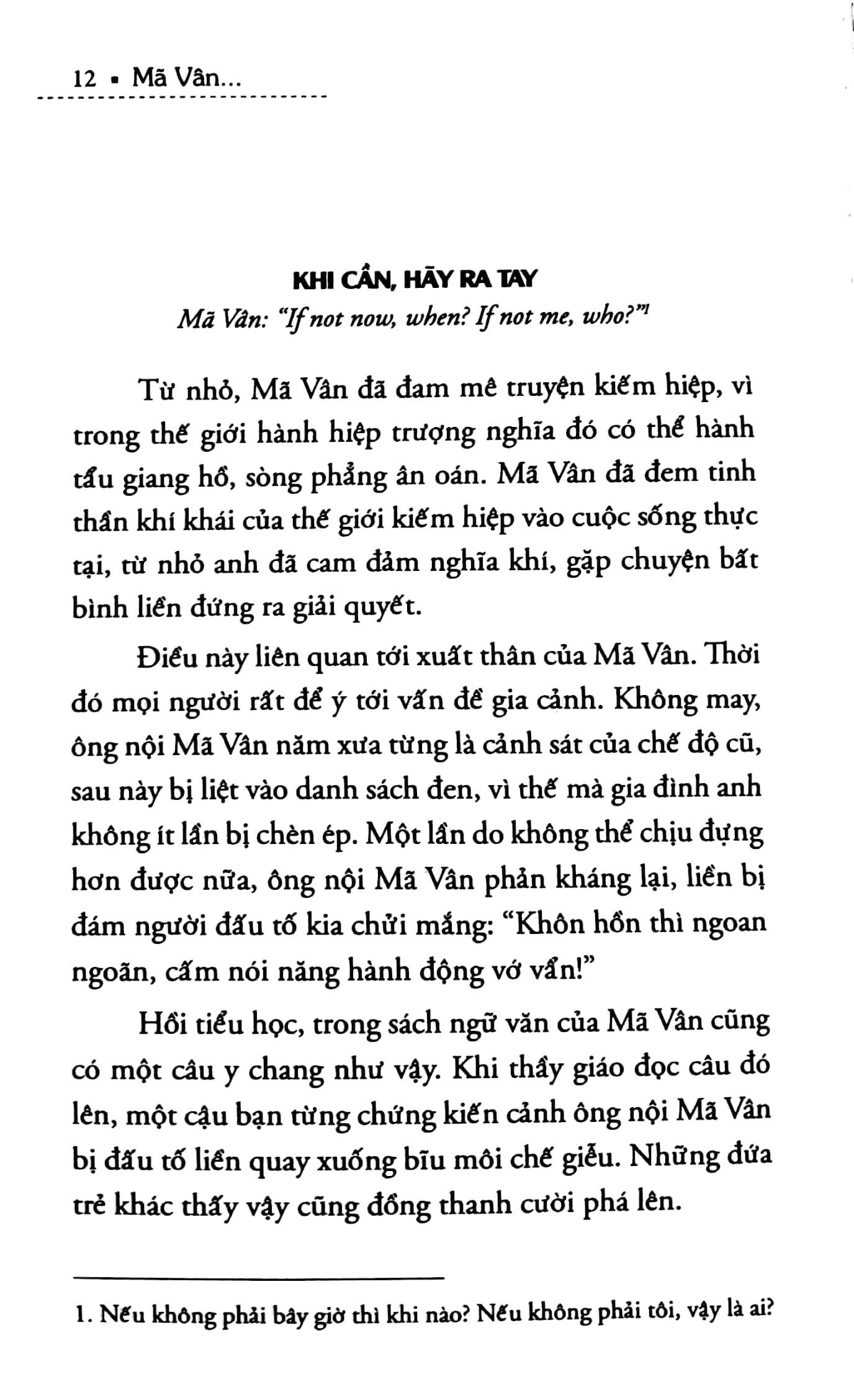 12 ▪ Mã Vân...

KHI CẦN, HÃY RA TAY

Mã Vân: "If not now, when? If not me, who?"$^{1}$

Từ nhỏ, Mã Vân đã đam mê truyện kiếm hiệp, vì trong thế giới hành hiệp trượng nghĩa đó có thể hành tẩu giang hồ, sòng phẳng ân oán. Mã Vân đã đem tinh thần khí khái của thế giới kiếm hiệp vào cuộc sống thực tại, từ nhỏ anh đã cam đảm nghĩa khí, gặp chuyện bất bình liền đứng ra giải quyết.

Điều này liên quan tới xuất thân của Mã Vân. Thời đó mọi người rất để ý tới vấn đề gia cảnh. Không may, ông nội Mã Vân năm xưa từng là cảnh sát của chế độ cũ, sau này bị liệt vào danh sách đen, vì thế mà gia đình anh không ít lần bị chèn ép. Một lần do không thể chịu đựng hơn được nữa, ông nội Mã Vân phản kháng lại, liền bị đám người đấu tố kia chửi mắng: "Khôn hồn thì ngoan ngoãn, cấm nói năng hành động vớ vẩn!"

Hồi tiểu học, trong sách ngữ văn của Mã Vân cũng có một câu y chang như vậy. Khi thầy giáo đọc câu đó lên, một cậu bạn từng chứng kiến cảnh ông nội Mã Vân bị đấu tố liền quay xuống bĩu môi chế giễu. Những đứa trẻ khác thấy vậy cũng đồng thanh cười phá lên.

1. Nếu không phải bây giờ thì khi nào? Nếu không phải tôi, vậy là ai?